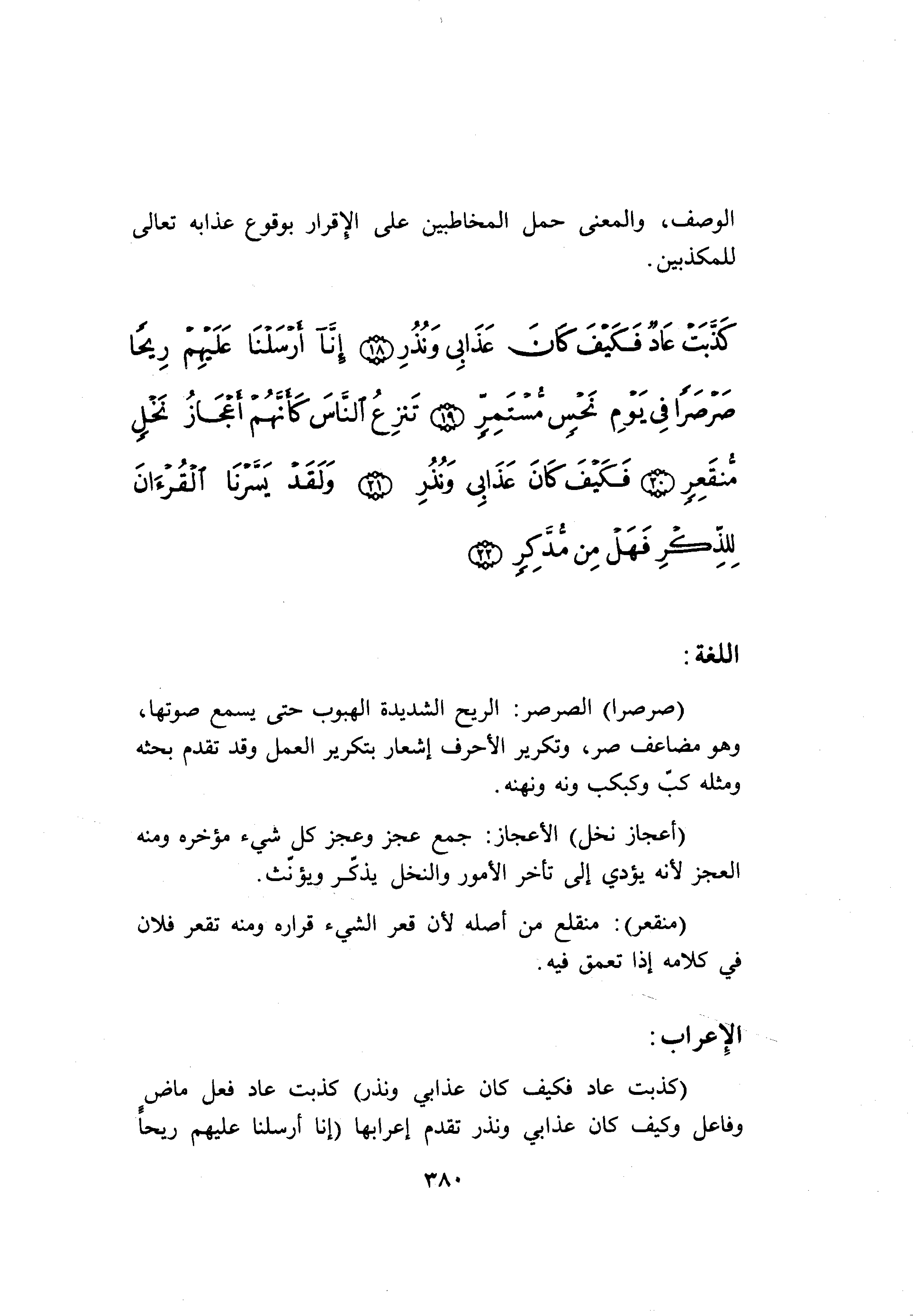 الوصف، والمعنى حمل المخاطبين على الإقرار بوقوع عذابه تعالى للمكذبين.

كَذَّبَتْ عَادٌ فَكَيْفَ كَانَ عَذَابِي وَنُذُرِ ﴿١٨﴾ إِنَّآ أَرْسَلْنَا عَلَيْهِمْ رِيحًا صَرْصَرًا فِي يَوْمِ نَحْسٍ مُّسْتَمِرٍّ ﴿١٩﴾ تَنزِعُ ٱلنَّاسَ كَأَنَّهُمْ أَعْجَازُ نَخْلٍ مُّنقَعِرٍ ﴿٢٠﴾ فَكَيْفَ كَانَ عَذَابِي وَنُذُرِ ﴿٢١﴾ وَلَقَدْ يَسَّرْنَا ٱلْقُرْءَانَ لِلذِّكْرِ فَهَلْ مِن مُّدَّكِرٍ ﴿٢٢﴾

اللغة:

(صرصرا) الصرصر: الريح الشديدة الهبوب حتى يسمع صوتها، وهو مضاعف صر، وتكرير الأحرف إشعار بتكرير العمل وقد تقدم بحثه ومثله كبّ وكبكب ونه ونهنه.

(أعجاز نخل) الأعجاز: جمع عجز وعجز كل شيء مؤخره ومنه العجز لأنه يؤدي إلى تأخر الأمور والنخل يذكّر ويؤنّث.

(منقعر): منقلع من أصله لأن قعر الشيء قراره ومنه تقعر فلان في كلامه إذا تعمق فيه.

الإعراب:

(كذبت عاد فكيف كان عذابي ونذر) كذبت عاد فعل ماض وفاعل وكيف كان عذابي ونذر تقدم إعرابها (إنا أرسلنا عليهم ريحاً

٣٨٠